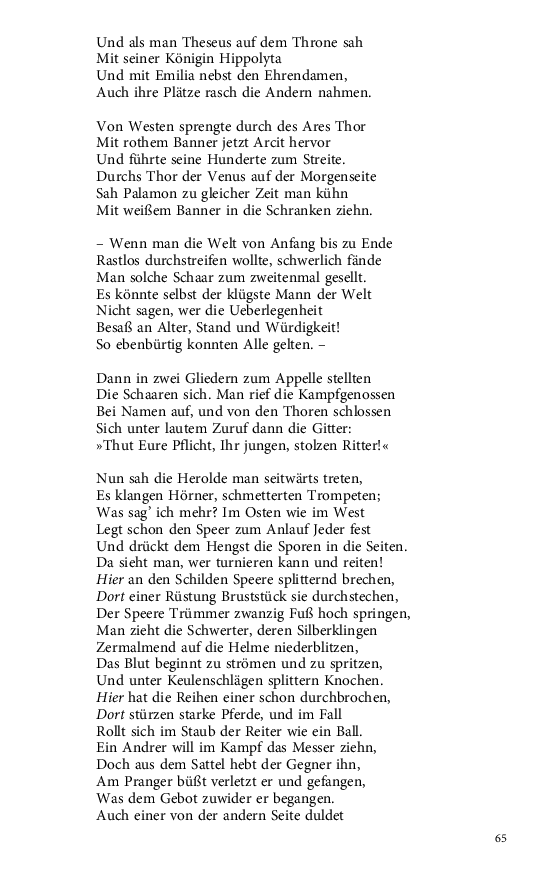 Und als man Theseus auf dem Throne sah
Mit seiner Königin Hippolyta
Und mit Emilia nebst den Ehrendamen,
Auch ihre Plätze rasch die Andern nahmen.

Von Westen sprengte durch des Ares Thor
Mit rothem Banner jetzt Arcit hervor
Und führte seine Hunderte zum Streite.
Durchs Thor der Venus auf der Morgenseite
Sah Palamon zu gleicher Zeit man kühn
Mit weißem Banner in die Schranken ziehn.

– Wenn man die Welt von Anfang bis zu Ende
Rastlos durchstreifen wollte, schwerlich fände
Man solche Schaar zum zweitenmal gesellt.
Es könnte selbst der klügste Mann der Welt
Nicht sagen, wer die Ueberlegenheit
Besaß an Alter, Stand und Würdigkeit!
So ebenbürtig konnten Alle gelten. –

Dann in zwei Gliedern zum Appelle stellten
Die Schaaren sich. Man rief die Kampfgenossen
Bei Namen auf, und von den Thoren schlossen
Sich unter lautem Zuruf dann die Gitter:
»Thut Eure Pflicht, Ihr jungen, stolzen Ritter!«

Nun sah die Herolde man seitwärts treten,
Es klangen Hörner, schmetterten Trompeten;
Was sag' ich mehr? Im Osten wie im West
Legt schon den Speer zum Anlauf Jeder fest
Und drückt dem Hengst die Sporen in die Seiten.
Da sieht man, wer turnieren kann und reiten!
Hier an den Schilden Speere splitternd brechen,
Dort einer Rüstung Bruststück sie durchstechen,
Der Speere Trümmer zwanzig Fuß hoch springen,
Man zieht die Schwerter, deren Silberklingen
Zermalmend auf die Helme niederblitzen,
Das Blut beginnt zu strömen und zu spritzen,
Und unter Keulenschlägen splittern Knochen.
Hier hat die Reihen einer schon durchbrochen,
Dort stürzen starke Pferde, und im Fall
Rollt sich im Staub der Reiter wie ein Ball.
Ein Andrer will im Kampf das Messer ziehn,
Doch aus dem Sattel hebt der Gegner ihn,
Am Pranger büßt verletzt er und gefangen,
Was dem Gebot zuwider er begangen.
Auch einer von der andern Seite duldet

65